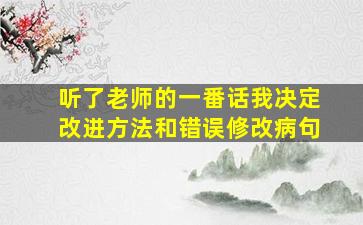 听了老师的一番话我决定改进方法和错误修改病句